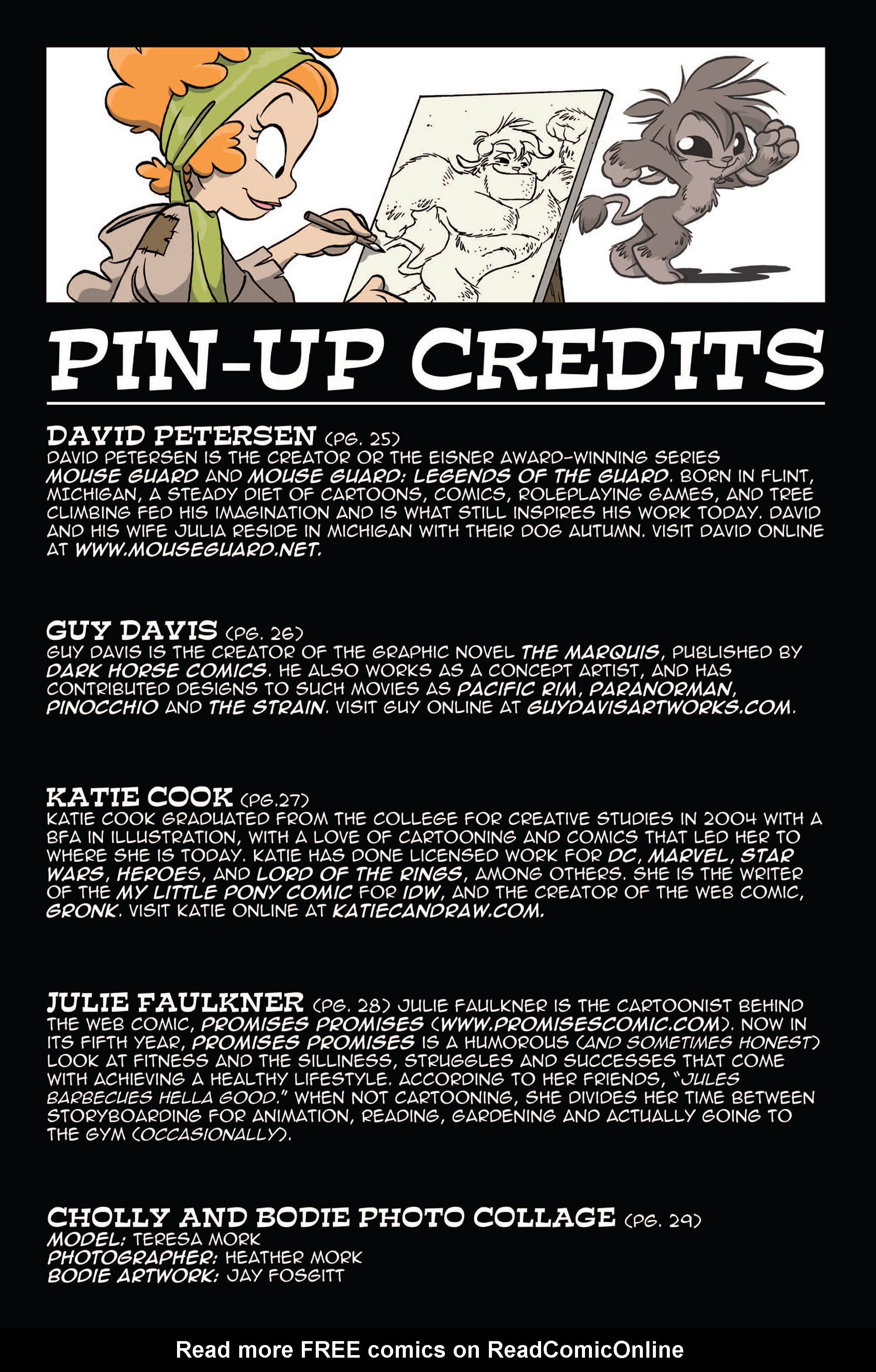 PIN-UP CREDITS

DAVID PETERSEN (PG. 25)
DAVID PETERSEN IS THE CREATOR OR THE EISNER AWARD-WINNING SERIES MOUSE GUARD AND MOUSE GUARD: LEGENDS OF THE GUARD. BORN IN FLINT, MICHIGAN, A STEADY DIET OF CARTOONS, COMICS, ROLEPLAYING GAMES, AND TREE CLIMBING FED HIS IMAGINATION AND IS WHAT STILL INSPIRES HIS WORK TODAY. DAVID AND HIS WIFE JULIA RESIDE IN MICHIGAN WITH THEIR DOG AUTUMN. VISIT DAVID ONLINE AT WWW.MOUSEGUARD.NET.

GUY DAVIS (PG. 26)
GUY DAVIS IS THE CREATOR OF THE GRAPHIC NOVEL THE MARQUIS, PUBLISHED BY DARK HORSE COMICS. HE ALSO WORKS AS A CONCEPT ARTIST, AND HAS CONTRIBUTED DESIGNS TO SUCH MOVIES AS PACIFIC RIM, PARANORMAN, PINOCCHIO AND THE STRAIN. VISIT GUY ONLINE AT GUYDAVISARTWORKS.COM.

KATIE COOK (PG.27)
KATIE COOK GRADUATED FROM THE COLLEGE FOR CREATIVE STUDIES IN 2004 WITH A BFA IN ILLUSTRATION, WITH A LOVE OF CARTOONING AND COMICS THAT LED HER TO WHERE SHE IS TODAY. KATIE HAS DONE LICENSED WORK FOR DC, MARVEL, STAR WARS, HEROES, AND LORD OF THE RINGS, AMONG OTHERS. SHE IS THE WRITER OF THE MY LITTLE PONY COMIC FOR IDW, AND THE CREATOR OF THE WEB COMIC, GRONK. VISIT KATIE ONLINE AT KATIECANDRAW.COM.

JULIE FAULKNER (PG. 28) JULIE FAULKNER IS THE CARTOONIST BEHIND THE WEB COMIC, PROMISES PROMISES (WWW.PROMISESCOMIC.COM). NOW IN ITS FIFTH YEAR, PROMISES PROMISES IS A HUMOROUS (AND SOMETIMES HONEST) LOOK AT FITNESS AND THE SILLINESS, STRUGGLES AND SUCCESSES THAT COME WITH ACHIEVING A HEALTHY LIFESTYLE. ACCORDING TO HER FRIENDS, "JULES BARBECUES HELLA GOOD." WHEN NOT CARTOONING, SHE DIVIDES HER TIME BETWEEN STORYBOARDING FOR ANIMATION, READING, GARDENING AND ACTUALLY GOING TO THE GYM (OCCASIONALLY).

CHOLLY AND BODIE PHOTO COLLAGE (PG. 29)
MODEL: TERESA MORK
PHOTOGRAPHER: HEATHER MORK
BODIE ARTWORK: JAY FOSGITT

Read more FREE comics on ReadComicOnline